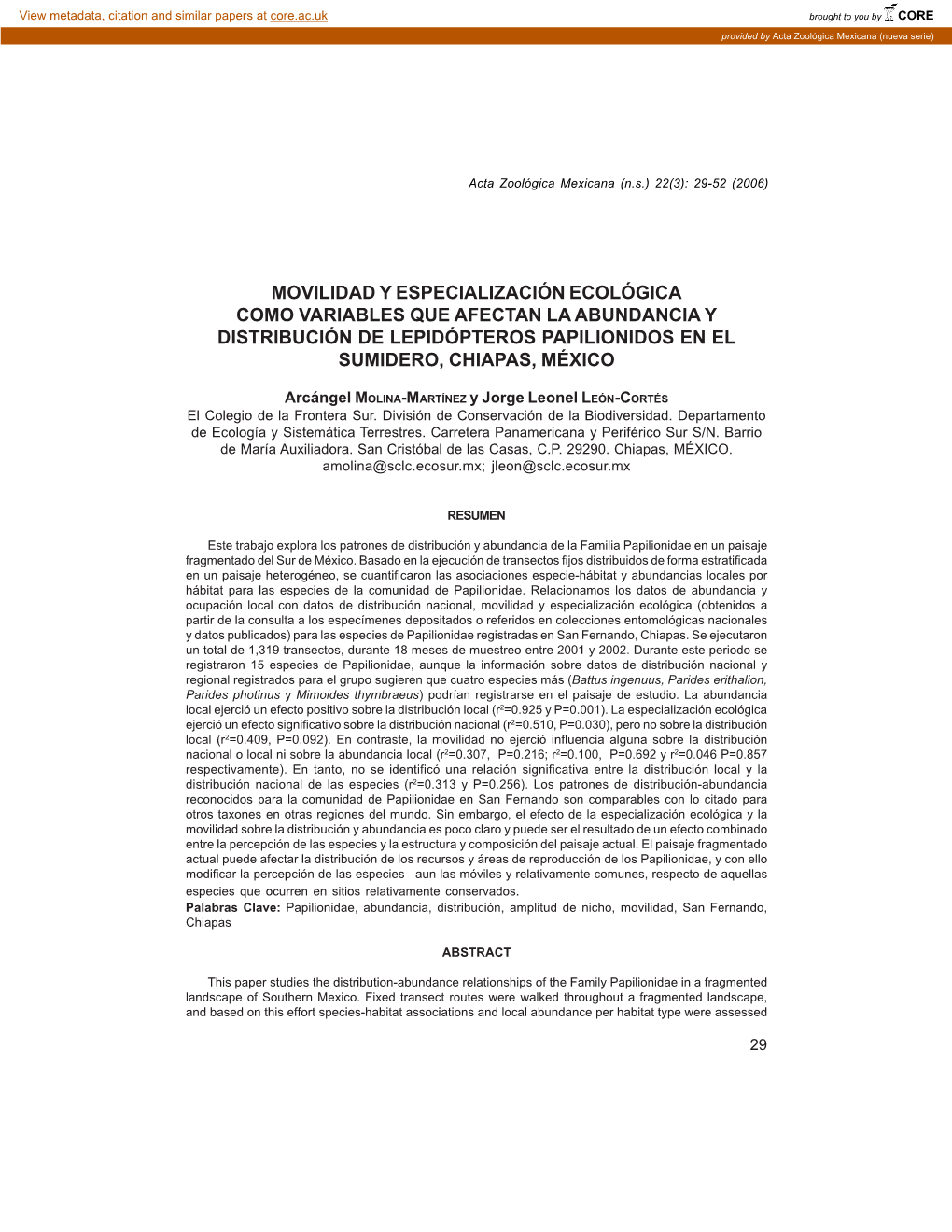 View metadata, citation and similar papers at core.ac.uk

brought to you by CORE

provided by Acta Zoológica Mexicana (nueva serie)

Acta Zoológica Mexicana (n.s.) 22(3): 29-52 (2006)

MOVILIDAD Y ESPECIALIZACIÓN ECOLÓGICA COMO VARIABLES QUE AFECTAN LA ABUNDANCIA Y DISTRIBUCIÓN DE LEPIDÓPTEROS PAPILIONIDOS EN EL SUMIDERO, CHIAPAS, MÉXICO

Arcángel MOLINA-MARTÍNEZ y Jorge Leonel LEÓN-CORTÉS
El Colegio de la Frontera Sur. División de Conservación de la Biodiversidad. Departamento de Ecología y Sistemática Terrestres. Carretera Panamericana y Periférico Sur S/N. Barrio de María Auxiliadora. San Cristóbal de las Casas, C.P. 29290. Chiapas, MÉXICO. amolina@sclc.ecosur.mx; jleon@sclc.ecosur.mx

RESUMEN

Este trabajo explora los patrones de distribución y abundancia de la Familia Papilionidae en un paisaje fragmentado del Sur de México. Basado en la ejecución de transectos fijos distribuidos de forma estratificada en un paisaje heterogéneo, se cuantificaron las asociaciones especie-hábitat y abundancias locales por hábitat para las especies de la comunidad de Papilionidae. Relacionamos los datos de abundancia y ocupación local con datos de distribución nacional, movilidad y especialización ecológica (obtenidos a partir de la consulta a los especímenes depositados o referidos en colecciones entomológicas nacionales y datos publicados) para las especies de Papilionidae registradas en San Fernando, Chiapas. Se ejecutaron un total de 1,319 transectos, durante 18 meses de muestreo entre 2001 y 2002. Durante este periodo se registraron 15 especies de Papilionidae, aunque la información sobre datos de distribución nacional y regional registrados para el grupo sugieren que cuatro especies más (Battus ingenuus, Parides erithalion, Parides photinus y Mimoides thymbraeus) podrían registrarse en el paisaje de estudio. La abundancia local ejerció un efecto positivo sobre la distribución local ($r^2$=0.925 y P=0.001). La especialización ecológica ejerció un efecto significativo sobre la distribución nacional ($r^2$=0.510, P=0.030), pero no sobre la distribución local ($r^2$=0.409, P=0.092). En contraste, la movilidad no ejerció influencia alguna sobre la distribución nacional o local ni sobre la abundancia local ($r^2$=0.307, P=0.216; $r^2$=0.100, P=0.692 y $r^2$=0.046 P=0.857 respectivamente). En tanto, no se identificó una relación significativa entre la distribución local y la distribución nacional de las especies ($r^2$=0.313 y P=0.256). Los patrones de distribución-abundancia reconocidos para la comunidad de Papilionidae en San Fernando son comparables con lo citado para otros taxones en otras regiones del mundo. Sin embargo, el efecto de la especialización ecológica y la movilidad sobre la distribución y abundancia es poco claro y puede ser el resultado de un efecto combinado entre la percepción de las especies y la estructura y composición del paisaje actual. El paisaje fragmentado actual puede afectar la distribución de los recursos y áreas de reproducción de los Papilionidae, y con ello modificar la percepción de las especies –aun las móviles y relativamente comunes, respecto de aquellas especies que ocurren en sitios relativamente conservados.
Palabras Clave: Papilionidae, abundancia, distribución, amplitud de nicho, movilidad, San Fernando, Chiapas

ABSTRACT

This paper studies the distribution-abundance relationships of the Family Papilionidae in a fragmented landscape of Southern Mexico. Fixed transect routes were walked throughout a fragmented landscape, and based on this effort species-habitat associations and local abundance per habitat type were assessed

29